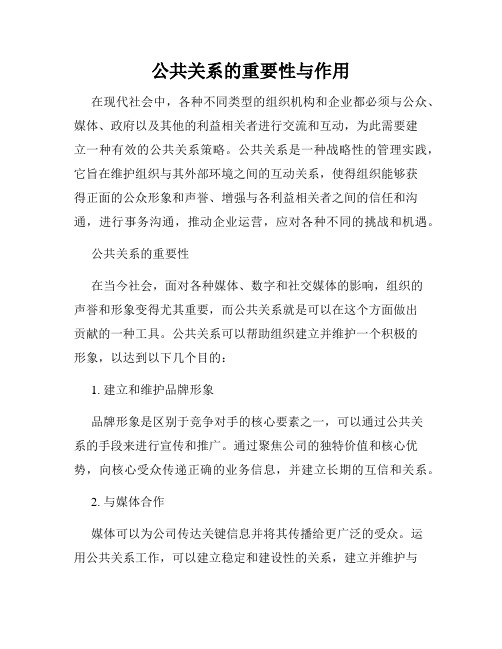 公共关系的重要性与作用

在现代社会中，各种不同类型的组织机构和企业都必须与公众、媒体、政府以及其他的利益相关者进行交流和互动，为此需要建立一种有效的公共关系策略。公共关系是一种战略性的管理实践，它旨在维护组织与其外部环境之间的互动关系，使得组织能够获得正面的公众形象和声誉、增强与各利益相关者之间的信任和沟通，进行事务沟通，推动企业运营，应对各种不同的挑战和机遇。

公共关系的重要性

在当今社会，面对各种媒体、数字和社交媒体的影响，组织的声誉和形象变得尤其重要，而公共关系就是可以在这个方面做出贡献的一种工具。公共关系可以帮助组织建立并维护一个积极的形象，以达到以下几个目的：

1. 建立和维护品牌形象

品牌形象是区别于竞争对手的核心要素之一，可以通过公共关系的手段来进行宣传和推广。通过聚焦公司的独特价值和核心优势，向核心受众传递正确的业务信息，并建立长期的互信和关系。

2. 与媒体合作

媒体可以为公司传达关键信息并将其传播给更广泛的受众。运用公共关系工作，可以建立稳定和建设性的关系，建立并维护与